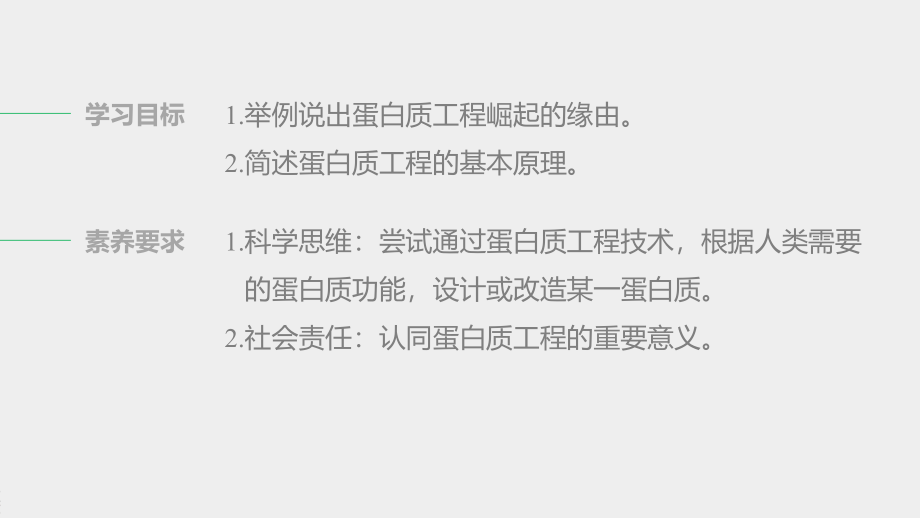 学习目标

1.举例说出蛋白质工程崛起的缘由。
2.简述蛋白质工程的基本原理。

素养要求

1.科学思维：尝试通过蛋白质工程技术，根据人类需要的蛋白质功能，设计或改造某一蛋白质。
2.社会责任：认同蛋白质工程的重要意义。